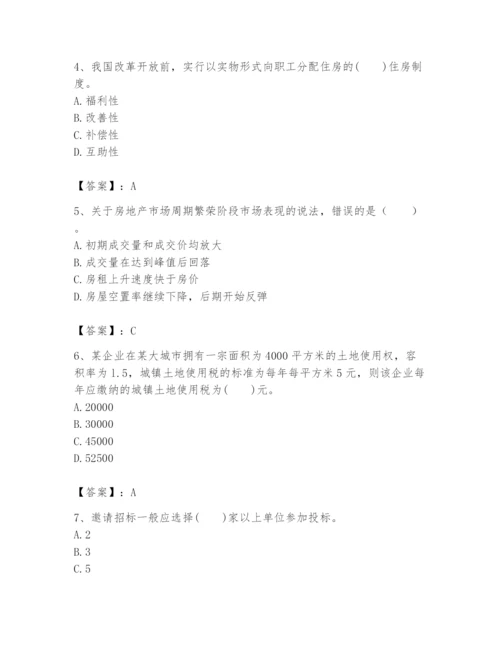 4、我国改革开放前，实行以实物形式向职工分配住房的(　　)住房制度。
A. 福利性
B. 改善性
C. 补偿性
D. 互助性

【答案】：A

5、关于房地产市场周期繁荣阶段市场表现的说法，错误的是（　　）。
A. 初期成交量和成交价均放大
B. 成交量在达到峰值后回落
C. 房租上升速度快于房价
D. 房屋空置率继续下降，后期开始反弹

【答案】：C

6、某企业在某大城市拥有一宗面积为4000平方米的土地使用权，容积率为1.5，城镇土地使用税的标准为每年每平方米5元，则该企业每年应缴纳的城镇土地使用税为(　　)元。
A. 20000
B. 30000
C. 45000
D. 52500

【答案】：A

7、邀请招标一般应选择(　　)家以上单位参加投标。
A. 2
B. 3
C. 5